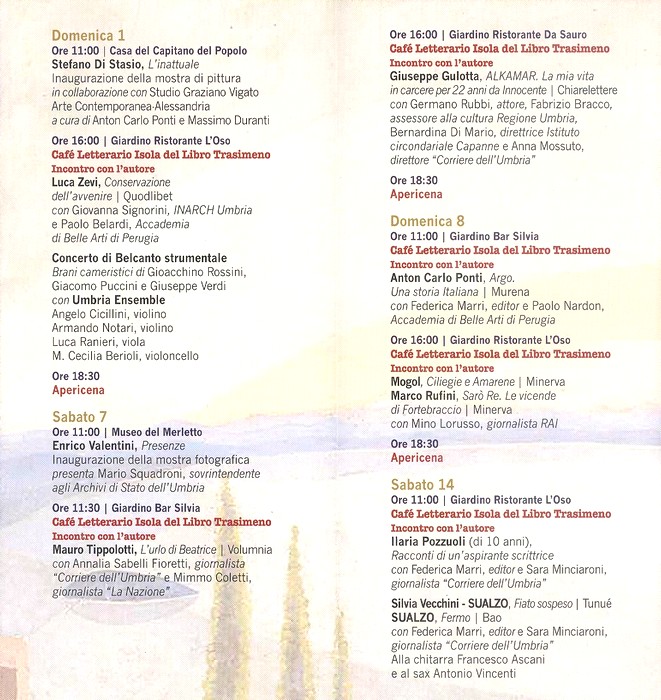 Domenica 1

Ore 11:00 | Casa del Capitano del Popolo
Stefano Di Stasio, L'inattuale
Inaugurazione della mostra di pittura in collaborazione con Studio Graziano Vigato Arte Contemporanea-Alessandria a cura di Anton Carlo Ponti e Massimo Duranti

Ore 16:00 | Giardino Ristorante L'Oso
Café Letterario Isola del Libro Trasimeno
Incontro con l'autore
Luca Zevi, Conservazione dell'avvenire | Quodlibet con Giovanna Signorini, INARCH Umbria e Paolo Belardi, Accademia di Belle Arti di Perugia

Concerto di Belcanto strumentale
Brani cameristici di Gioacchino Rossini, Giacomo Puccini e Giuseppe Verdi con Umbria Ensemble
Angelo Cicillini, violino
Armando Notari, violino
Luca Ranieri, viola
M. Cecilia Berioli, violoncello

Ore 18:30
Apericena

Sabato 7

Ore 11:00 | Museo del Merletto
Enrico Valentini, Presenze
Inaugurazione della mostra fotografica presenta Mario Squadroni, sovrintendente agli Archivi di Stato dell'Umbria

Ore 11:30 | Giardino Bar Silvia
Café Letterario Isola del Libro Trasimeno
Incontro con l'autore
Mauro Tippolotti, L'urlo di Beatrice | Volumnia con Annalia Sabelli Fioretti, giornalista "Corriere dell'Umbria" e Mimmo Coletti, giornalista "La Nazione"

Ore 16:00 | Giardino Ristorante Da Sauro
Café Letterario Isola del Libro Trasimeno
Incontro con l'autore
Giuseppe Gulotta, ALKAMAR. La mia vita in carcere per 22 anni da Innocente | Chiarelettere con Germano Rubbi, attore, Fabrizio Bracco, assessore alla cultura Regione Umbria, Bernardina Di Mario, direttrice Istituto circondariale Capanne e Anna Mossuto, direttore "Corriere dell'Umbria"

Ore 18:30
Apericena

Domenica 8

Ore 11:00 | Giardino Bar Silvia
Café Letterario Isola del Libro Trasimeno
Incontro con l'autore
Anton Carlo Ponti, Argo. Una storia Italiana | Murena con Federica Marri, editor e Paolo Nardon, Accademia di Belle Arti di Perugia

Ore 16:00 | Giardino Ristorante L'Oso
Café Letterario Isola del Libro Trasimeno
Incontro con l'autore
Mogol, Ciliegie e Amarene | Minerva
Marco Rufini, Sarò Re. Le vicende di Fortebraccio | Minerva con Mino Lorusso, giornalista RAI

Ore 18:30
Apericena

Sabato 14

Ore 11:00 | Giardino Ristorante L'Oso
Café Letterario Isola del Libro Trasimeno
Incontro con l'autore
Ilaria Pozzuoli (di 10 anni), Racconti di un'aspirante scrittrice con Federica Marri, editor e Sara Minciaroni, giornalista "Corriere dell'Umbria"

Silvia Vecchini - SUALZO, Fiato sospeso | Tunué
SUALZO, Fermo | Bao con Federica Marri, editor e Sara Minciaroni, giornalista "Corriere dell'Umbria"
Alla chitarra Francesco Ascani e al sax Antonio Vincenti